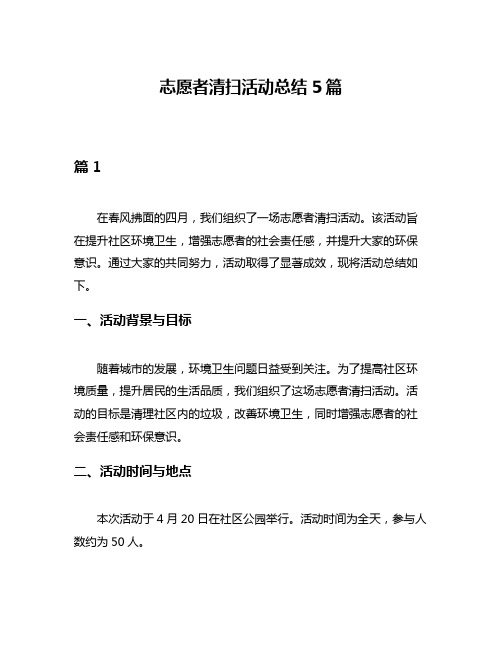 志愿者清扫活动总结 5 篇

篇 1

在春风拂面的四月，我们组织了一场志愿者清扫活动。该活动旨在提升社区环境卫生，增强志愿者的社会责任感，并提升大家的环保意识。通过大家的共同努力，活动取得了显著成效，现将活动总结如下。

一、活动背景与目标

随着城市的发展，环境卫生问题日益受到关注。为了提高社区环境质量，提升居民的生活品质，我们组织了这场志愿者清扫活动。活动的目标是清理社区内的垃圾，改善环境卫生，同时增强志愿者的社会责任感和环保意识。

二、活动时间与地点

本次活动于 4 月 20 日在社区公园举行。活动时间为全天，参与人数约为 50 人。